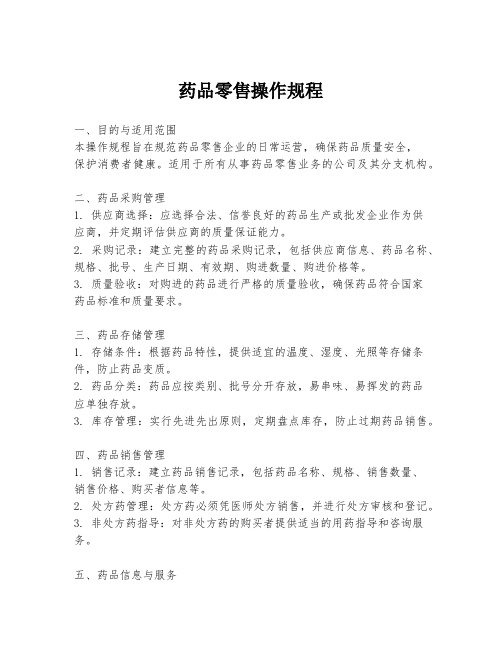 药品零售操作规程

一、目的与适用范围
本操作规程旨在规范药品零售企业的日常运营，确保药品质量安全，保护消费者健康。适用于所有从事药品零售业务的公司及其分支机构。

二、药品采购管理
1. 供应商选择：应选择合法、信誉良好的药品生产或批发企业作为供应商，并定期评估供应商的质量保证能力。
2. 采购记录：建立完整的药品采购记录，包括供应商信息、药品名称、规格、批号、生产日期、有效期、购进数量、购进价格等。
3. 质量验收：对购进的药品进行严格的质量验收，确保药品符合国家药品标准和质量要求。

三、药品存储管理
1. 存储条件：根据药品特性，提供适宜的温度、湿度、光照等存储条件，防止药品变质。
2. 药品分类：药品应按类别、批号分开存放，易串味、易挥发的药品应单独存放。
3. 库存管理：实行先进先出原则，定期盘点库存，防止过期药品销售。

四、药品销售管理
1. 销售记录：建立药品销售记录，包括药品名称、规格、销售数量、销售价格、购买者信息等。
2. 处方药管理：处方药必须凭医师处方销售，并进行处方审核和登记。
3. 非处方药指导：对非处方药的购买者提供适当的用药指导和咨询服务。

五、药品信息与服务